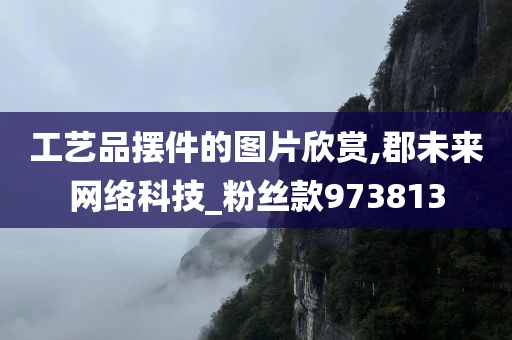 工艺品摆件的图片欣赏,郡未来网络科技_粉丝款973813